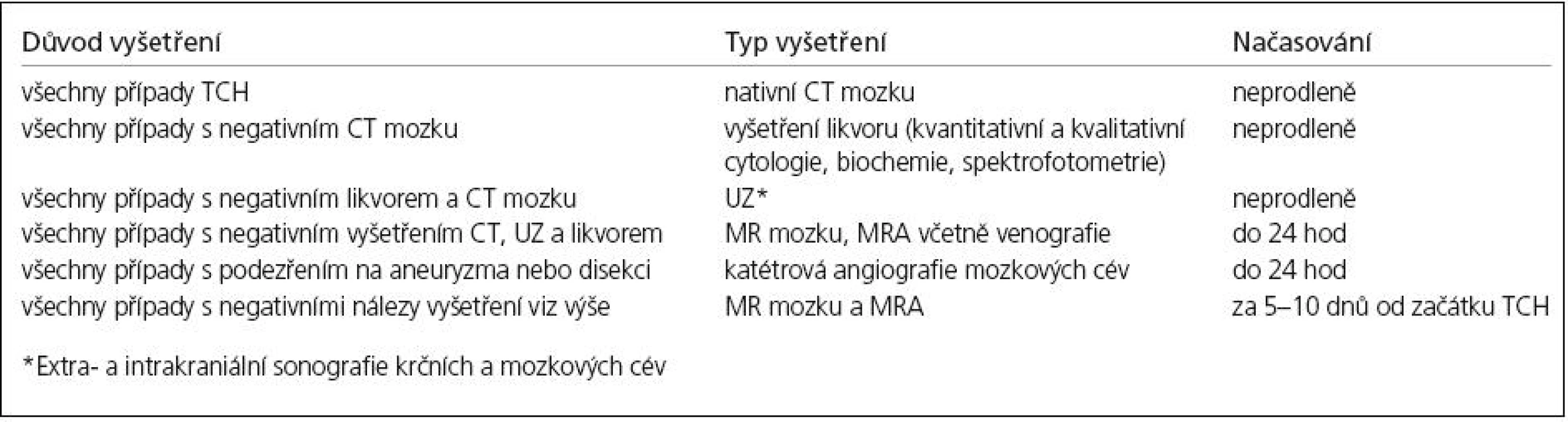 | Důvod vyšetření | Typ vyšetření | Načasování |
|---|---|---|
| všechny případy TCH | nativní CT mozku | neprodleně |
| všechny případy s negativním CT mozku | vyšetření likvoru (kvantitativní a kvalitativní cytologie, biochemie, spektrofotometrie) | neprodleně |
| všechny případy s negativním likvorem a CT mozku | UZ* | neprodleně |
| všechny případy s negativním vyšetřením CT, UZ a likvorem | MR mozku, MRA včetně venografie | do 24 hod |
| všechny případy s podezřením na aneuryzma nebo disekci | katétrová angiografie mozkových cév | do 24 hod |
| všechny případy s negativními nálezy vyšetření viz výše | MR mozku a MRA | za 5–10 dnů od začátku TCH |

*Extra- a intrakraniální sonografie krčních a mozkových cév